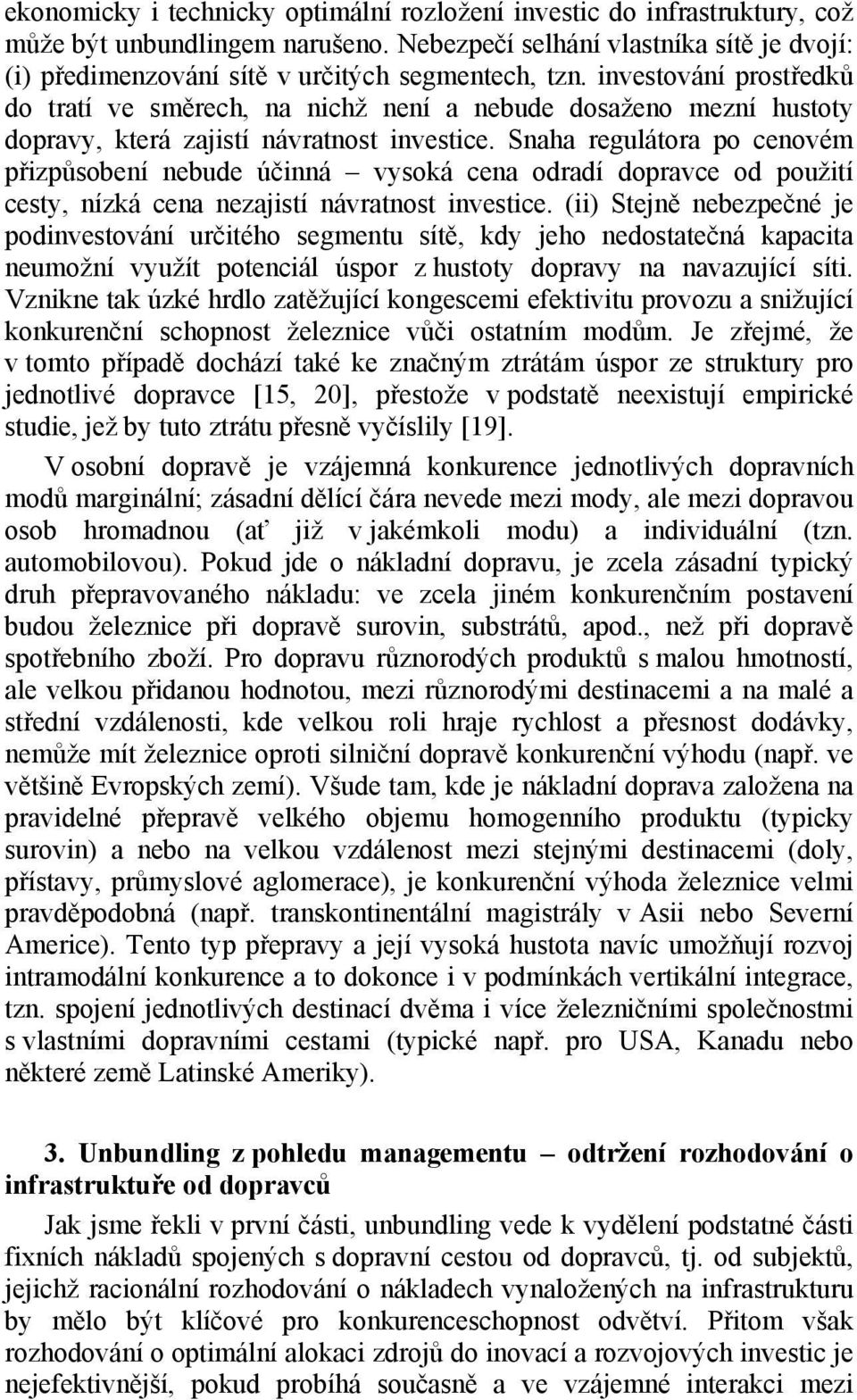 ekonomicky i technicky optimální rozložení investic do infrastruktury, což může být unbundlingem narušeno. Nebezpečí selhání vlastníka sítě je dvojí: (i) předimenzování sítě v určitých segmentech, tzn. investování prostředků do tratí ve směrech, na nichž není a nebude dosaženo mezní hustoty dopravy, která zajistí návratnost investice. Snaha regulátora po cenovém přizpůsobení nebude účinná – vysoká cena odradí dopravce od použití cesty, nízká cena nezajistí návratnost investice. (ii) Stejně nebezpečné je podinvestování určitého segmentu sítě, kdy jeho nedostatečná kapacita neumožní využít potenciál úspor z hustoty dopravy na navazující síti. Vznikne tak úzké hrdlo zatěžující kongescemi efektivitu provozu a snižující konkurenční schopnost železnice vůči ostatním modům. Je zřejmé, že v tomto případě dochází také ke značným ztrátám úspor ze struktury pro jednotlivé dopravce [15, 20], přestože v podstatě neexistují empirické studie, jež by tuto ztrátu přesně vyčíslily [19].

V osobní dopravě je vzájemná konkurence jednotlivých dopravních modů marginální; zásadní dělící čára nevede mezi mody, ale mezi dopravou osob hromadnou (ať již v jakémkoli modu) a individuální (tzn. automobilovou). Pokud jde o nákladní dopravu, je zcela zásadní typický druh přepravovaného nákladu: ve zcela jiném konkurenčním postavení budou železnice při dopravě surovin, substrátů, apod., než při dopravě spotřebního zboží. Pro dopravu různorodých produktů s malou hmotností, ale velkou přidanou hodnotou, mezi různorodými destinacemi a na malé a střední vzdálenosti, kde velkou roli hraje rychlost a přesnost dodávky, nemůže mít železnice oproti silniční dopravě konkurenční výhodu (např. ve většině Evropských zemí). Všude tam, kde je nákladní doprava založena na pravidelné přepravě velkého objemu homogenního produktu (typicky surovin) a nebo na velkou vzdálenost mezi stejnými destinacemi (doly, přístavy, průmyslové aglomerace), je konkurenční výhoda železnice velmi pravděpodobná (např. transkontinentální magistrály v Asii nebo Severní Americe). Tento typ přepravy a její vysoká hustota navíc umožňují rozvoj intramodální konkurence a to dokonce i v podmínkách vertikální integrace, tzn. spojení jednotlivých destinací dvěma i více železničními společnostmi s vlastními dopravními cestami (typické např. pro USA, Kanadu nebo některé země Latinské Ameriky).

3. Unbundling z pohledu managementu – odtržení rozhodování o infrastruktuře od dopravců

Jak jsme řekli v první části, unbundling vede k vydělení podstatné části fixních nákladů spojených s dopravní cestou od dopravců, tj. od subjektů, jejichž racionální rozhodování o nákladech vynaložených na infrastrukturu by mělo být klíčové pro konkurenceschopnost odvětví. Přitom však rozhodování o optimální alokaci zdrojů do inovací a rozvojových investic je nejefektivnější, pokud probíhá současně a ve vzájemné interakci mezi